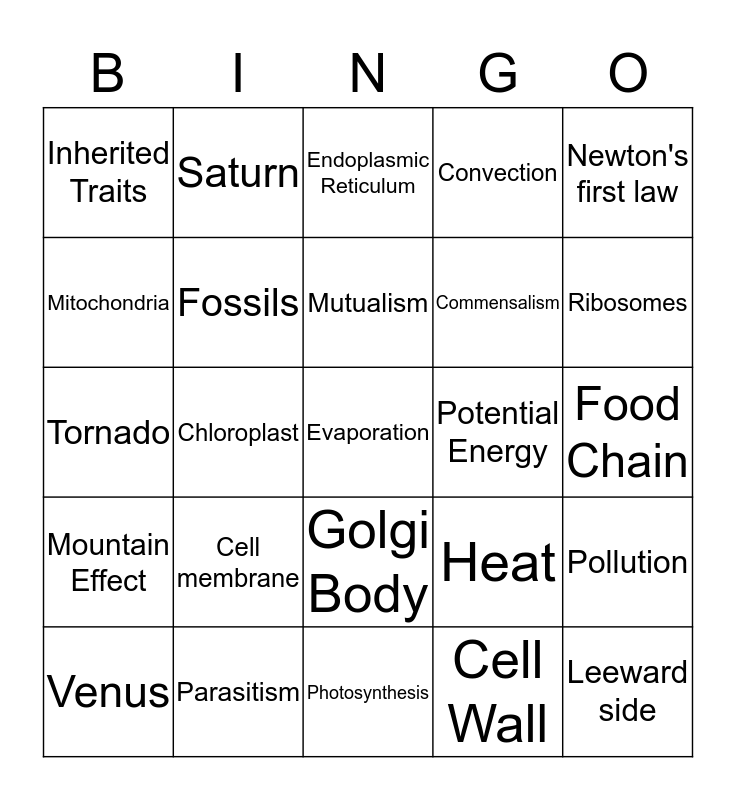 | B | I | N | G | O |
|---|---|---|---|---|
| Inherited Traits | Saturn | Endoplasmic Reticulum | Convection | Newton's first law |
| Mitochondria | Fossils | Mutualism | Commensalism | Ribosomes |
| Tornado | Chloroplast | Evaporation | Potential Energy | Food Chain |
| Mountain Effect | Cell membrane | Golgi Body | Heat | Pollution |
| Venus | Parasitism | Photosynthesis | Cell Wall | Leeward side |